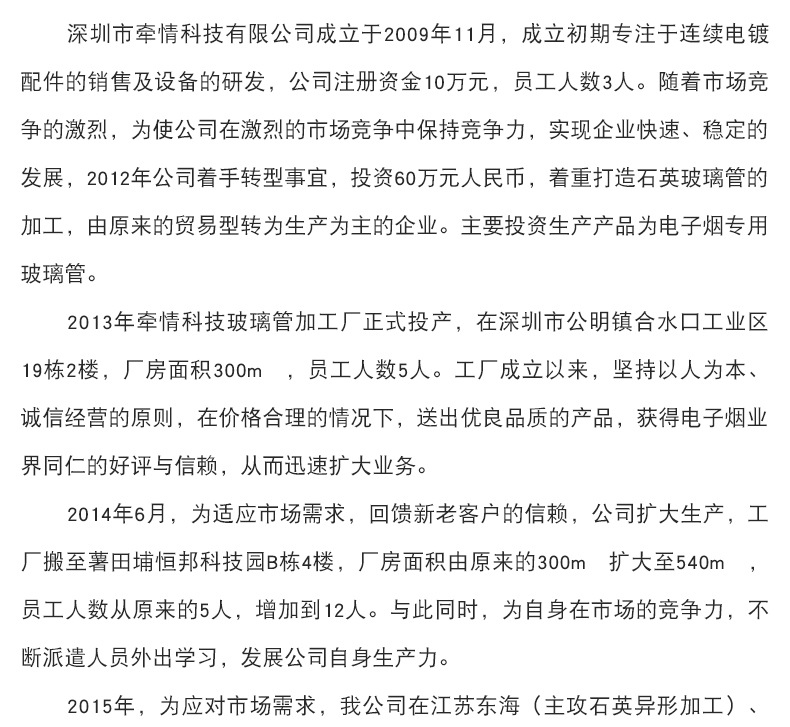 深圳市牵情科技有限公司成立于2009年11月，成立初期专注于连续电镀配件的销售及设备的研发，公司注册资金10万元，员工人数3人。随着市场竞争的激烈，为使公司在激烈的市场竞争中保持竞争力，实现企业快速、稳定的发展，2012年公司着手转型事宜，投资60万元人民币，着重打造石英玻璃管的加工，由原来的贸易型转为生产为主的企业。主要投资生产产品为电子烟专用玻璃管。

2013年牵情科技玻璃管加工厂正式投产，在深圳市公明镇合水口工业区19栋2楼，厂房面积300m ，员工人数5人。工厂成立以来，坚持以人为本、诚信经营的原则，在价格合理的情况下，送出优良品质的产品，获得电子烟业界同仁的好评与信赖，从而迅速扩大业务。

2014年6月，为适应市场需求，回馈新老客户的信赖，公司扩大生产，工厂搬至薯田埔恒邦科技园B栋4楼，厂房面积由原来的300m 扩大至540m ，员工人数从原来的5人，增加到12人。与此同时，为自身在市场的竞争力，不断派遣人员外出学习，发展公司自身生产力。

2015年，为应对市场需求，我公司在江苏东海（主攻石英异形加工）、